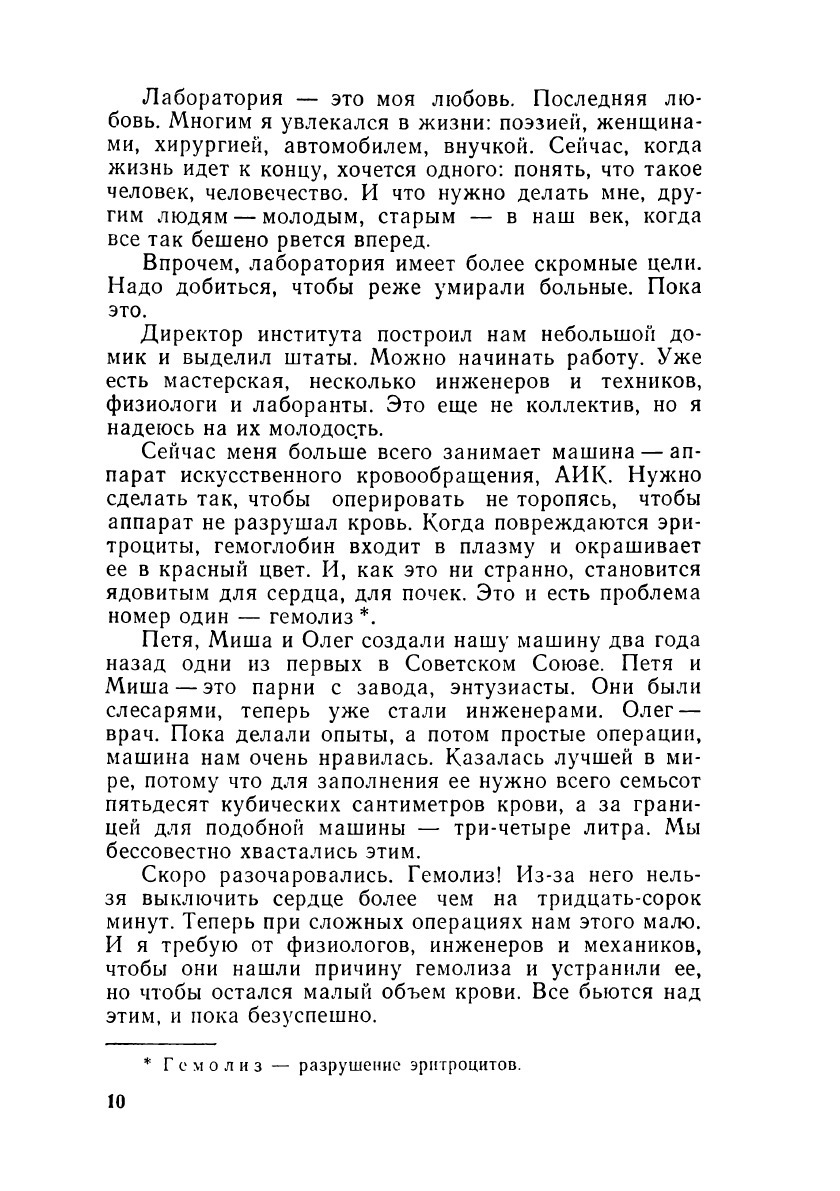 Лаборатория — это моя любовь. Последняя любовь. Многим я увлекался в жизни: поэзией, женщинами, хирургией, автомобилем, внучкой. Сейчас, когда жизнь идет к концу, хочется одного: понять, что такое человек, человечество. И что нужно делать мне, другим людям — молодым, старым — в наш век, когда все так бешено рвется вперед.

Впрочем, лаборатория имеет более скромные цели. Надо добиться, чтобы реже умирали больные. Пока это.

Директор института построил нам небольшой домик и выделил штаты. Можно начинать работу. Уже есть мастерская, несколько инженеров и техников, физиологи и лаборанты. Это еще не коллектив, но я надеюсь на их молодость.

Сейчас меня больше всего занимает машина — аппарат искусственного кровообращения, АИК. Нужно сделать так, чтобы оперировать не торопясь, чтобы аппарат не разрушал кровь. Когда повреждаются эритроциты, гемоглобин входит в плазму и окрашивает ее в красный цвет. И, как это ни странно, становится ядовитым для сердца, для почек. Это и есть проблема номер один — гемолиз *.

Петя, Миша и Олег создали нашу машину два года назад одни из первых в Советском Союзе. Петя и Миша — это парни с завода, энтузиасты. Они были слесарями, теперь уже стали инженерами. Олег — врач. Пока делали опыты, а потом простые операции, машина нам очень нравилась. Казалась лучшей в мире, потому что для заполнения ее нужно всего семьсот пятьдесят кубических сантиметров крови, а за границей для подобной машины — три-четыре литра. Мы бессовестно хвастались этим.

Скоро разочаровались. Гемолиз! Из-за него нельзя выключить сердце более чем на тридцать-сорок минут. Теперь при сложных операциях нам этого мало. И я требую от физиологов, инженеров и механиков, чтобы они нашли причину гемолиза и устранили ее, но чтобы остался малый объем крови. Все бьются над этим, и пока безуспешно.

* Гемолиз — разрушение эритроцитов.

10